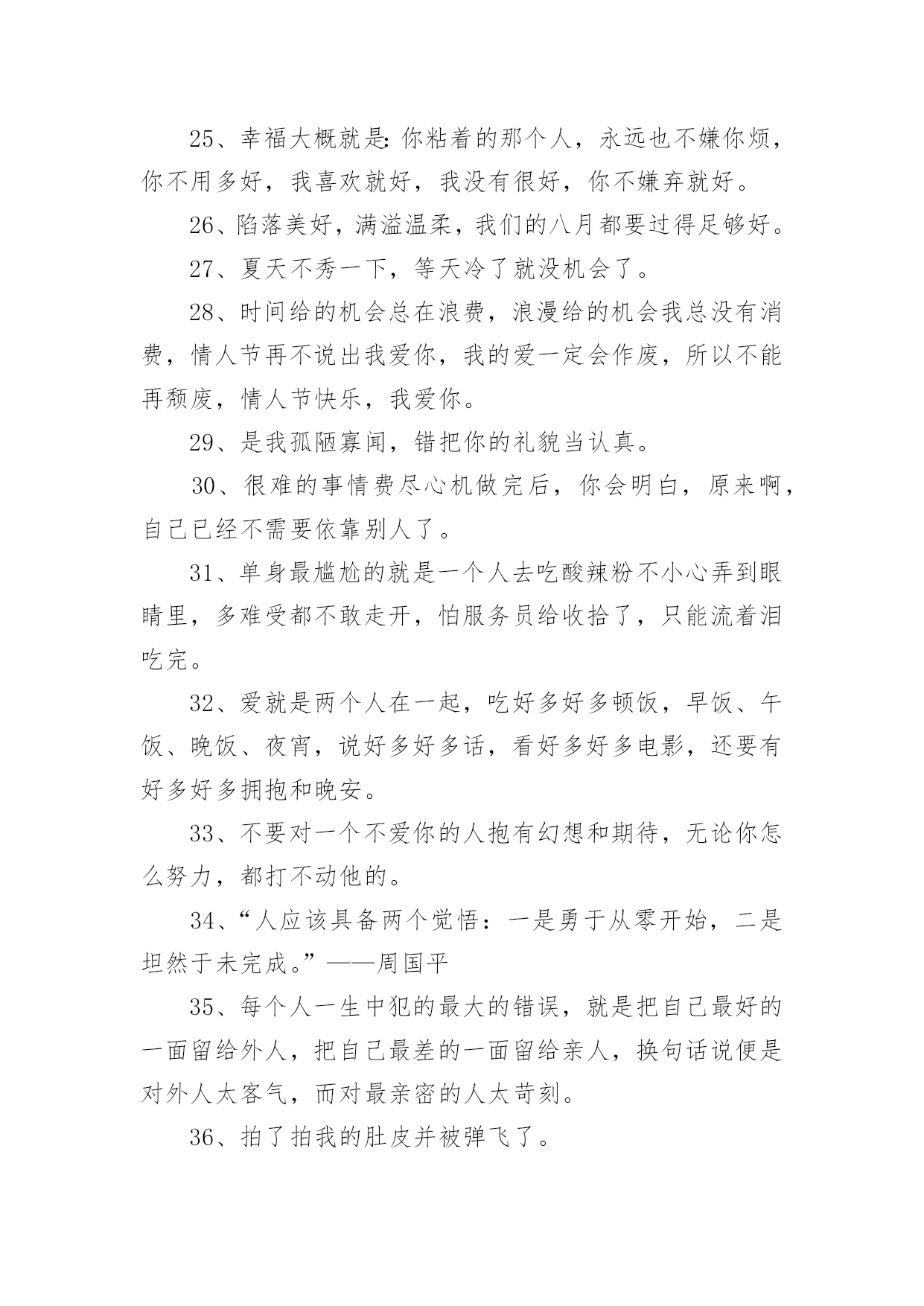 25、幸福大概就是:你粘着的那个人，永远也不嫌你烦，你不用多好，我喜欢就好，我没有很好，你不嫌弃就好。

26、陷落美好，满溢温柔，我们的八月都要过得足够好。

27、夏天不秀一下，等天冷了就没机会了。

28、时间给的机会总在浪费，浪漫给的机会我总没有消费，情人节再不说出我爱你，我的爱一定会作废，所以不能再颓废，情人节快乐，我爱你。

29、是我孤陋寡闻，错把你的礼貌当认真。

30、很难的事情费尽心机做完后，你会明白，原来啊，自己已经不需要依靠别人了。

31、单身最尴尬的就是一个人去吃酸辣粉不小心弄到眼睛里，多难受都不敢走开，怕服务员给收拾了，只能流着泪吃完。

32、爱就是两个人在一起，吃好多好多顿饭，早饭、午饭、晚饭、夜宵，说好多好多话，看好多好多电影，还要有好多好多拥抱和晚安。

33、不要对一个不爱你的人抱有幻想和期待，无论你怎么努力，都打不动他的。

34、“人应该具备两个觉悟：一是勇于从零开始，二是坦然于未完成。”——周国平

35、每个人一生中犯的最大的错误，就是把自己最好的一面留给外人，把自己最差的一面留给亲人，换句话说便是对外人太客气，而对最亲密的人太苛刻。

36、拍了拍我的肚皮并被弹飞了。